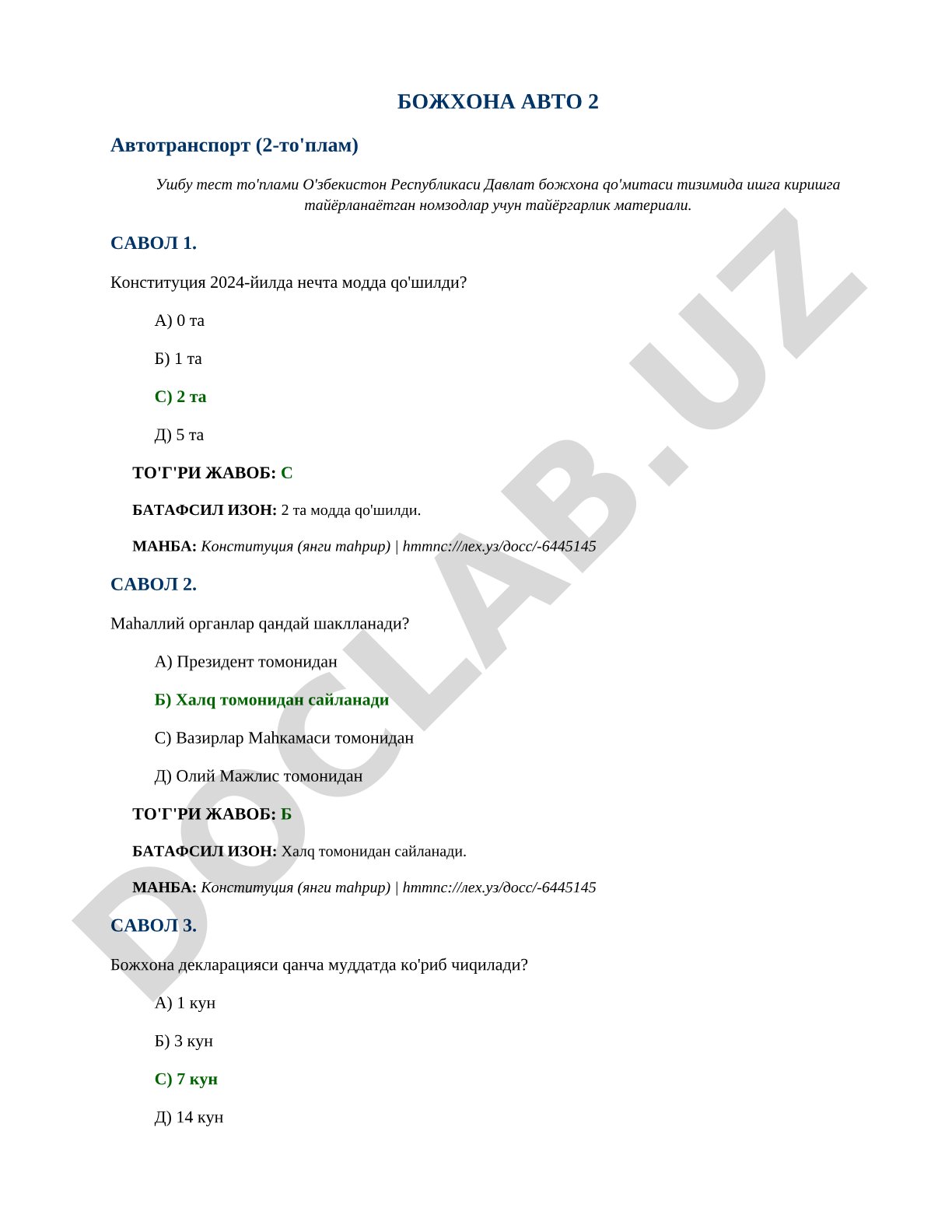 БОЖХОНА АВТО 2

Автотранспорт (2-то'плам)

Ушбу тест то'плами О'збекистон Республикаси Давлат божхона qо'митаси тизимида ишга киришга тайёрланаётган номзодлар учун тайёргарлик материали.

САВОЛ 1.

Конституция 2024-йилда нечта модда qо'шилди?

А) 0 та

Б) 1 та

С) 2 та

Д) 5 та

ТО'Г'РИ ЖАВОБ: С

БАТАФСИЛ ИЗОН: 2 та модда qо'шилди.

МАНБА: Конституция (янги таhрир) | hттпс://лех.уз/досс/-6445145

САВОЛ 2.

Маhаллий органлар qандай шаклланади?

А) Президент томонидан

Б) Халq томонидан сайланади

С) Вазирлар Маhкамаси томонидан

Д) Олий Мажлис томонидан

ТО'Г'РИ ЖАВОБ: Б

БАТАФСИЛ ИЗОН: Халq томонидан сайланади.

МАНБА: Конституция (янги таhрир) | hттпс://лех.уз/досс/-6445145

САВОЛ 3.

Божхона декларацияси qанча муддатда ко'риб чиqилади?

А) 1 кун

Б) 3 кун

С) 7 кун

Д) 14 кун

DOCLAB.UZ